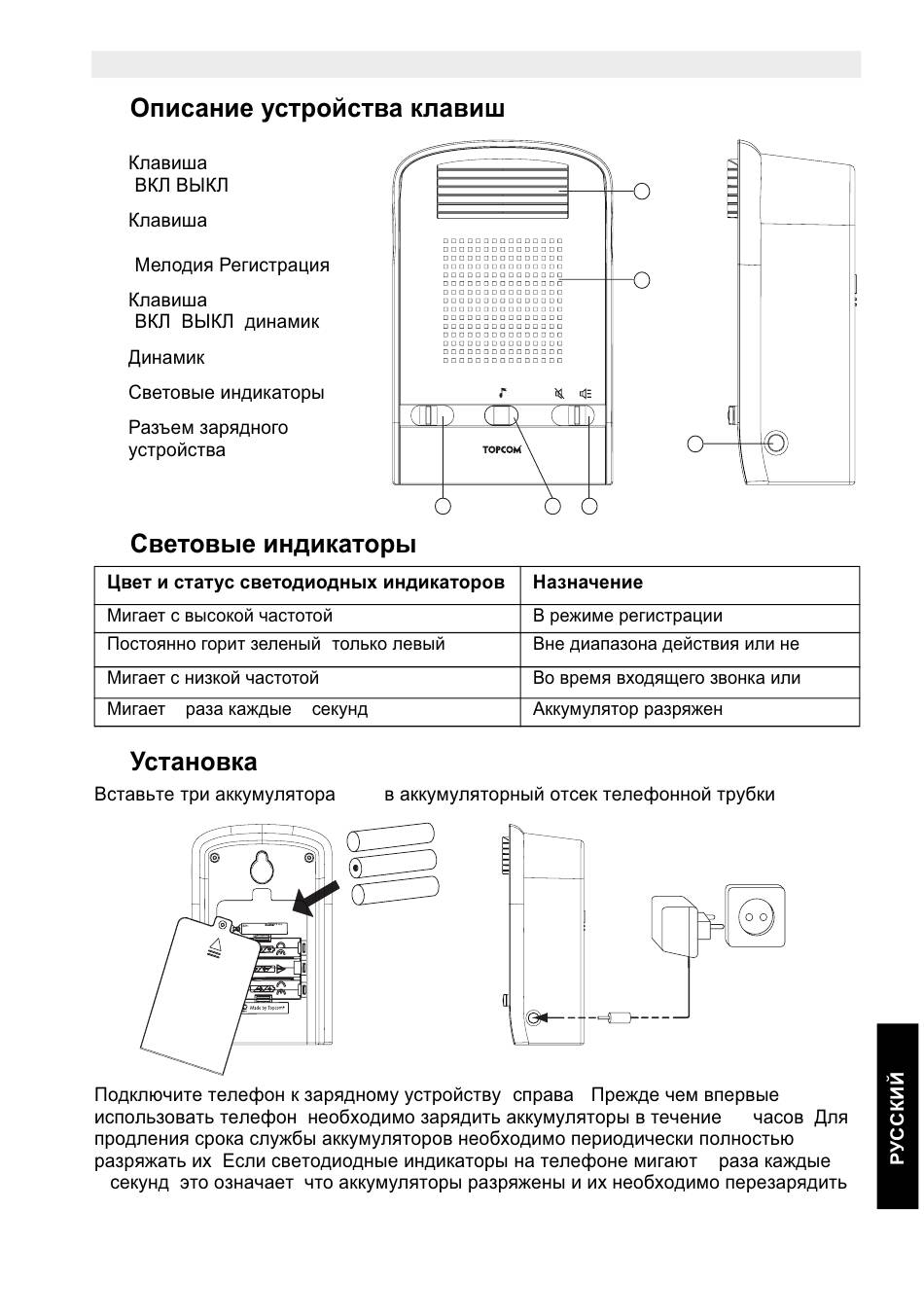 Описание устройства клавиш

Клавиша
ВКЛ ВЫКЛ

Клавиша

Мелодия Регистрация

Клавиша
ВКЛ ВЫКЛ динамик

Динамик

Световые индикаторы

Разъем зарядного устройства

TOPCOM

Световые индикаторы

| Цвет и статус светодиодных индикаторов | Назначение |
|---|---|
| Мигает с высокой частотой | В режиме регистрации |
| Постоянно горит зеленый только левый | Вне диапазона действия или не |
| Мигает с низкой частотой | Во время входящего звонка или |
| Мигает раза каждые секунд | Аккумулятор разряжен |

Установка

Вставьте три аккумулятора в аккумуляторный отсек телефонной трубки

Made by Topcom

Подключите телефон к зарядному устройству справа Прежде чем впервые использовать телефон необходимо зарядить аккумуляторы в течение часов Для продления срока службы аккумуляторов необходимо периодически полностью разряжать их Если светодиодные индикаторы на телефоне мигают раза каждые секунд это означает что аккумуляторы разряжены и их необходимо перезарядить

РУССКИЙ